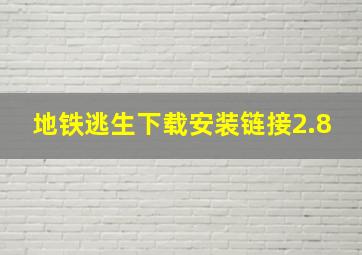 地铁逃生下载安装链接2.8